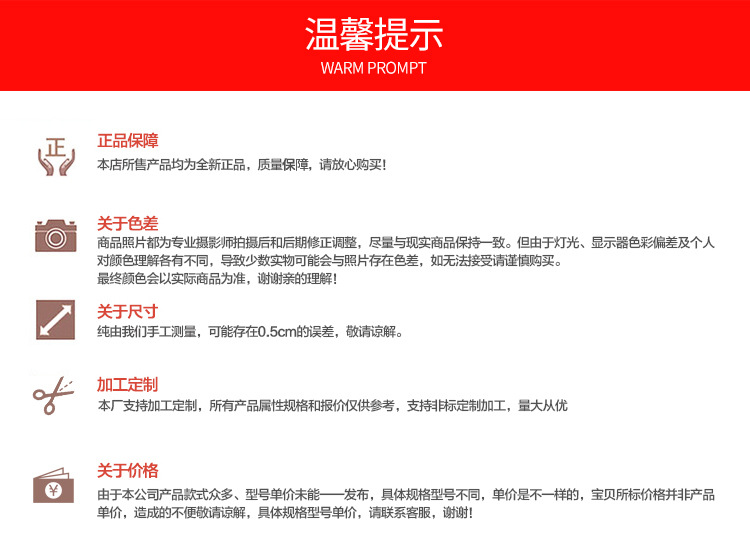 温馨提示
WARM PROMPT

正

正品保障
本店所售产品均为全新正品，质量保障，请放心购买！

关于色差
商品照片都为专业摄影师拍摄后和后期修正调整，尽量与现实商品保持一致。但由于灯光、显示器色彩偏差及个人对颜色理解各有不同，导致少数实物可能会与照片存在色差，如无法接受请谨慎购买。
最终颜色会以实际商品为准，谢谢亲的理解！

关于尺寸
纯由我们手工测量，可能存在0.5cm的误差，敬请谅解。

加工定制
本厂支持加工定制，所有产品属性规格和报价仅供参考，支持非标定制加工，量大从优

¥

关于价格
由于本公司产品款式众多、型号单价未能一一发布，具体规格型号不同，单价是不一样的，宝贝所标价格并非产品单价，造成的不便敬请谅解，具体规格型号单价，请联系客服，谢谢！